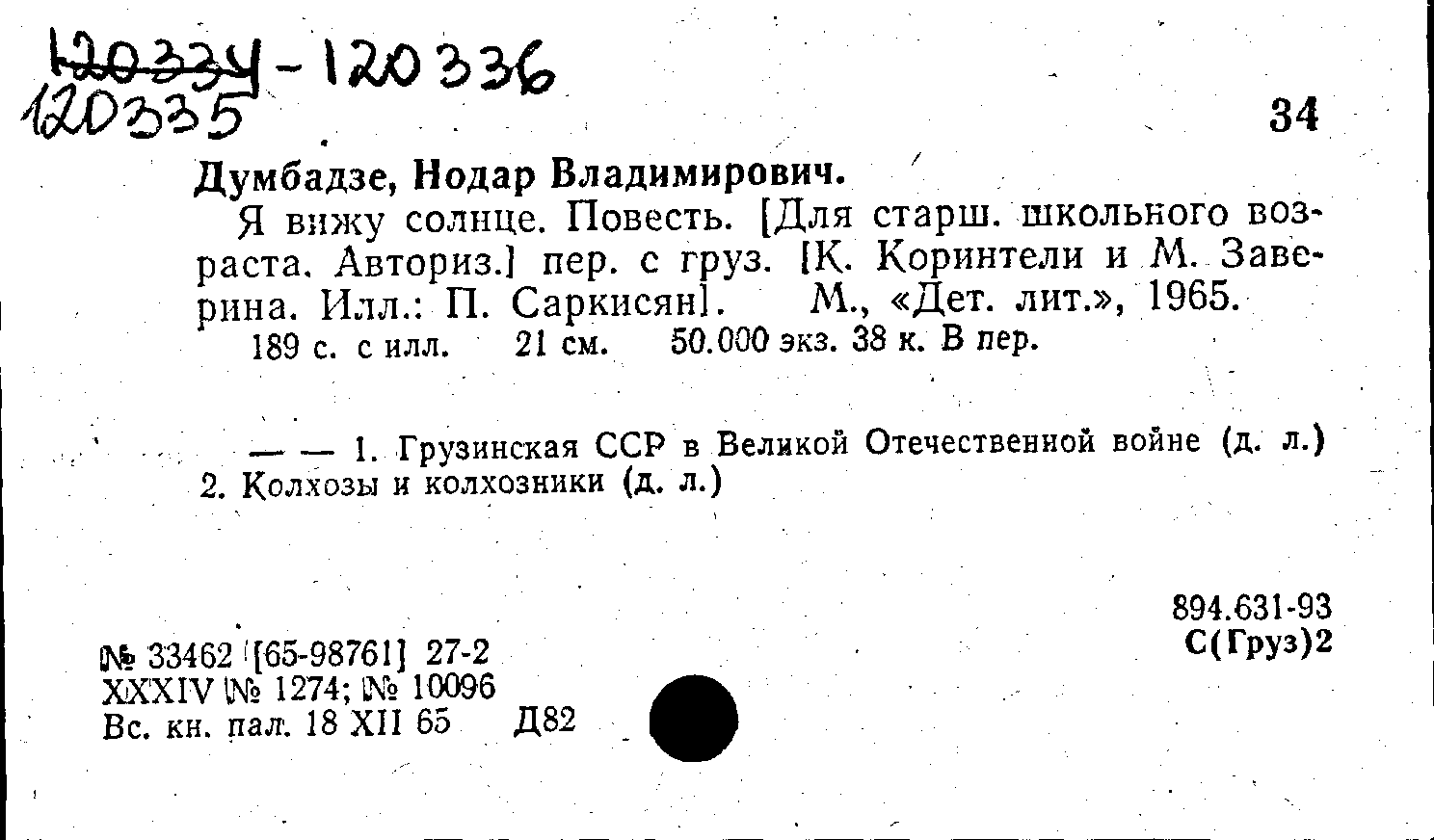 120334-120336
120335

34

Думбадзе, Нодар Владимирович.

Я вижу солнце. Повесть. [Для старш. школьного возраста. Авториз.] пер. с груз. [К. Коринтели и М. Заверина. Илл.: П. Саркисян]. М., «Дет. лит.», 1965.

189 с. с илл. 21 см. 50.000 экз. 38 к. В пер.

— — 1. Грузинская ССР в Великой Отечественной войне (д. л.) 2. Колхозы и колхозники (д. л.)

894.631-93
С(Груз)2

№ 33462 [65-98761] 27-2
XXXIV № 1274; № 10096
Вс. кн. пал. 18 XII 65 Д82